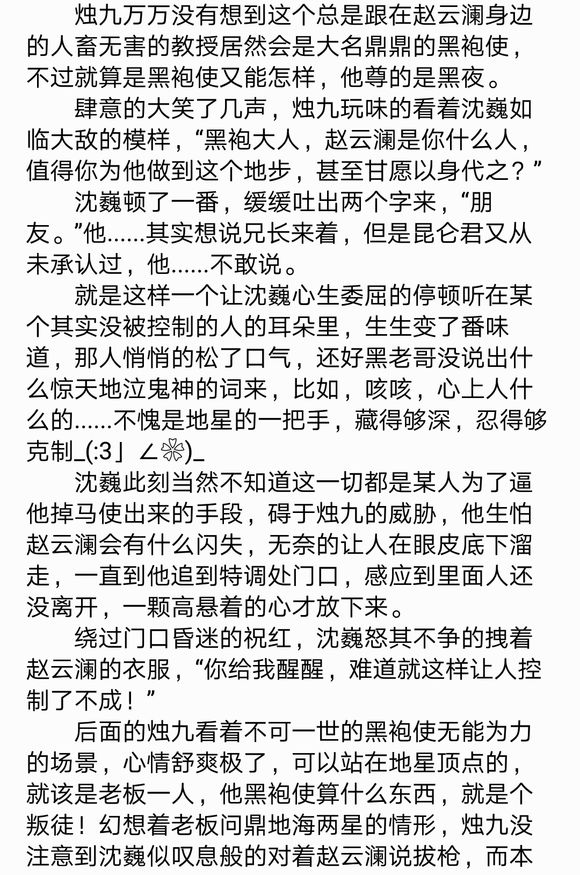 烛九万万没有想到这个总是跟在赵云澜身边的人畜无害的教授居然会是大名鼎鼎的黑袍使，不过就算是黑袍使又能怎样，他尊的是黑夜。

肆意的大笑了几声，烛九玩味的看着沈巍如临大敌的模样，“黑袍大人，赵云澜是你什么人，值得你为他做到这个地步，甚至甘愿以身代之？”

沈巍顿了一番，缓缓吐出两个字来，“朋友。”他……其实想说兄长来着，但是昆仑君又从未承认过，他……不敢说。

就是这样一个让沈巍心生委屈的停顿听在某个其实没被控制的人的耳朵里，生生变了番味道，那人悄悄的松了口气，还好黑老哥没说出什么惊天地泣鬼神的词来，比如，咳咳，心上人什么的……不愧是地星的一把手，藏得够深，忍得够克制_(:3」∠❀)_

沈巍此刻当然不知道这一切都是某人为了逼他掉马使出来的手段，碍于烛九的威胁，他生怕赵云澜会有什么闪失，无奈的让人在眼皮底下溜走，一直到他追到特调处门口，感应到里面人还没离开，一颗高悬着的心才放下来。

绕过门口昏迷的祝红，沈巍怒其不争的拽着赵云澜的衣服，“你给我醒醒，难道就这样让人控制了不成！”

后面的烛九看着不可一世的黑袍使无能为力的场景，心情舒爽极了，可以站在地星顶点的，就该是老板一人，他黑袍使算什么东西，就是个叛徒！幻想着老板问鼎地海两星的情形，烛九没注意到沈巍似叹息般的对着赵云澜说拔枪，而本